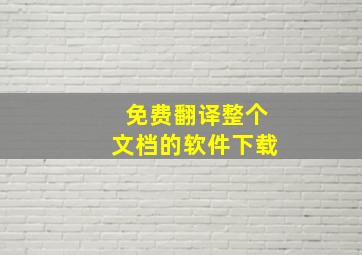 免费翻译整个
文档的软件下载